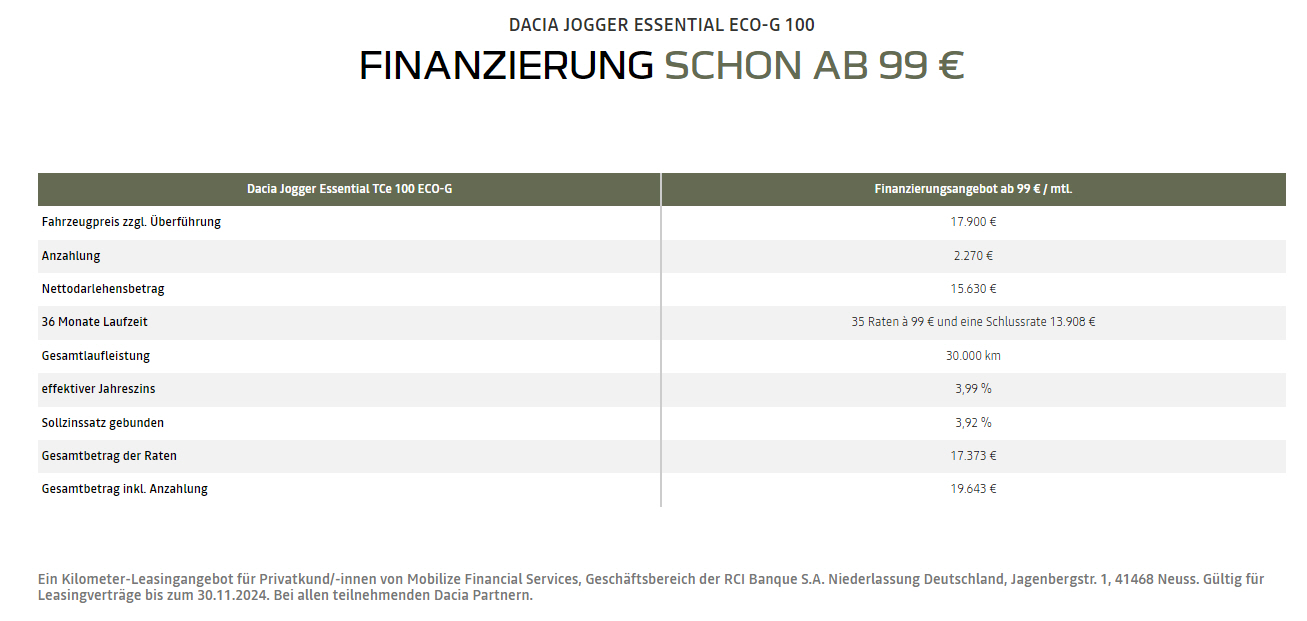 DACIA JOGGER ESSENTIAL ECO-G 100

FINANZIERUNG SCHON AB 99 €

| Dacia Jogger Essential TCe 100 ECO-G | Finanzierungsangebot ab 99 € / mtl. |
|---|---|
| Fahrzeugpreis zzgl. Überführung | 17.900 € |
| Anzahlung | 2.270 € |
| Nettodarlehensbetrag | 15.630 € |
| 36 Monate Laufzeit | 35 Raten à 99 € und eine Schlussrate 13.908 € |
| Gesamtlaufleistung | 30.000 km |
| effektiver Jahreszins | 3,99 % |
| Sollzinssatz gebunden | 3,92 % |
| Gesamtbetrag der Raten | 17.373 € |
| Gesamtbetrag inkl. Anzahlung | 19.643 € |

Ein Kilometer-Leasingangebot für Privatkund/-innen von Mobilize Financial Services, Geschäftsbereich der RCI Banque S.A. Niederlassung Deutschland, Jagenbergstr. 1, 41468 Neuss. Gültig für Leasingverträge bis zum 30.11.2024. Bei allen teilnehmenden Dacia Partnern.